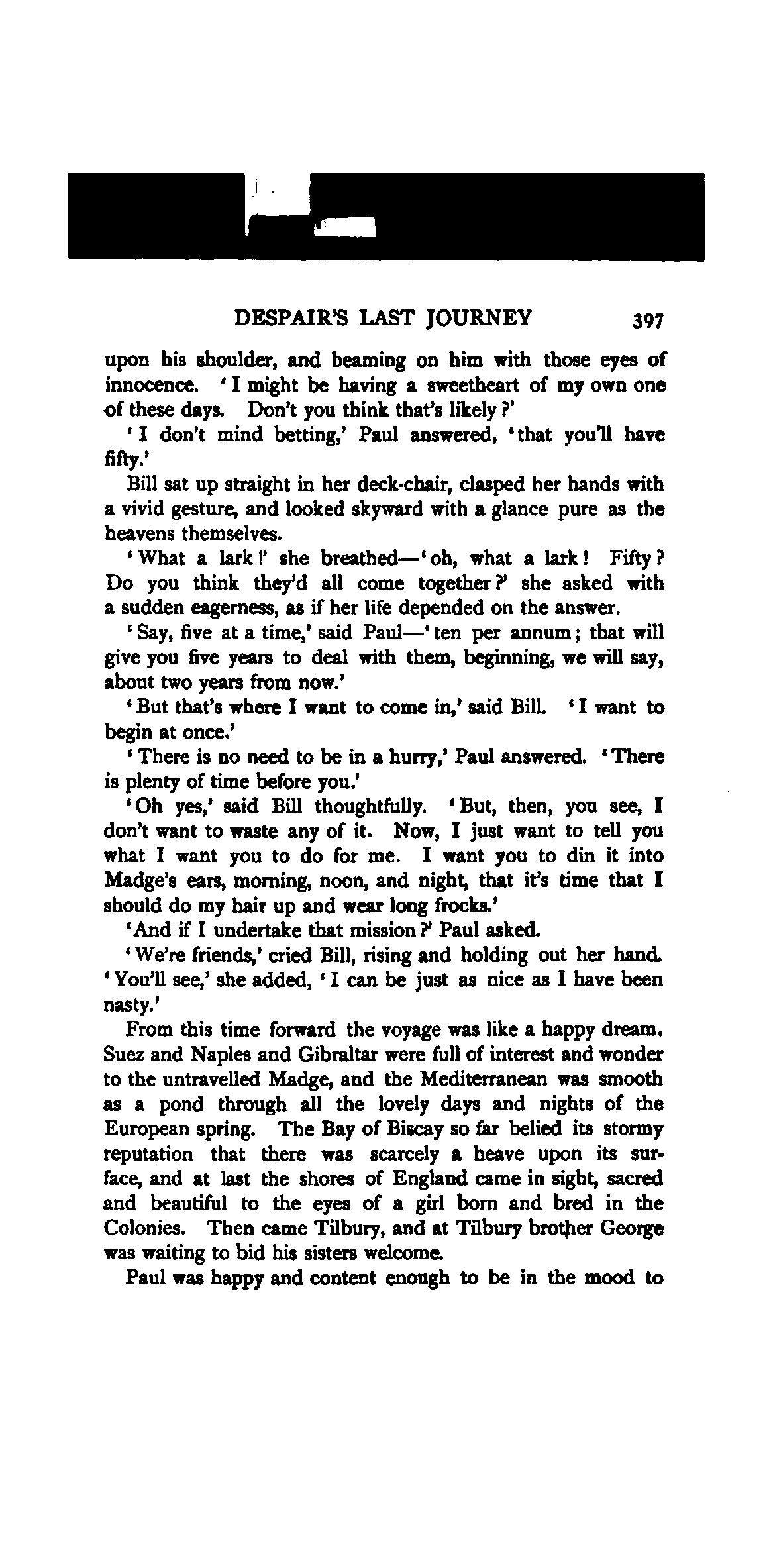 DESPAIR'S LAST JOURNEY 397

upon his shoulder, and beaming on him with those eyes of innocence. 'I might be having a sweetheart of my own one of these days. Don't you think that's likely?'

'I don't mind betting,' Paul answered, 'that you'll have fifty.'

Bill sat up straight in her deck-chair, clasped her hands with a vivid gesture, and looked skyward with a glance pure as the heavens themselves.

'What a lark!' she breathed—'oh, what a lark! Fifty? Do you think they'd all come together?' she asked with a sudden eagerness, as if her life depended on the answer.

'Say, five at a time,' said Paul—'ten per annum; that will give you five years to deal with them, beginning, we will say, about two years from now.'

'But that's where I want to come in,' said Bill. 'I want to begin at once.'

'There is no need to be in a hurry,' Paul answered. 'There is plenty of time before you.'

'Oh yes,' said Bill thoughtfully. 'But, then, you see, I don't want to waste any of it. Now, I just want to tell you what I want you to do for me. I want you to din it into Madge's ears, morning, noon, and night, that it's time that I should do my hair up and wear long frocks.'

'And if I undertake that mission?' Paul asked.

'We're friends,' cried Bill, rising and holding out her hand. 'You'll see,' she added, 'I can be just as nice as I have been nasty.'

From this time forward the voyage was like a happy dream. Suez and Naples and Gibraltar were full of interest and wonder to the untravelled Madge, and the Mediterranean was smooth as a pond through all the lovely days and nights of the European spring. The Bay of Biscay so far belied its stormy reputation that there was scarcely a heave upon its surface, and at last the shores of England came in sight, sacred and beautiful to the eyes of a girl born and bred in the Colonies. Then came Tilbury, and at Tilbury brother George was waiting to bid his sisters welcome.

Paul was happy and content enough to be in the mood to